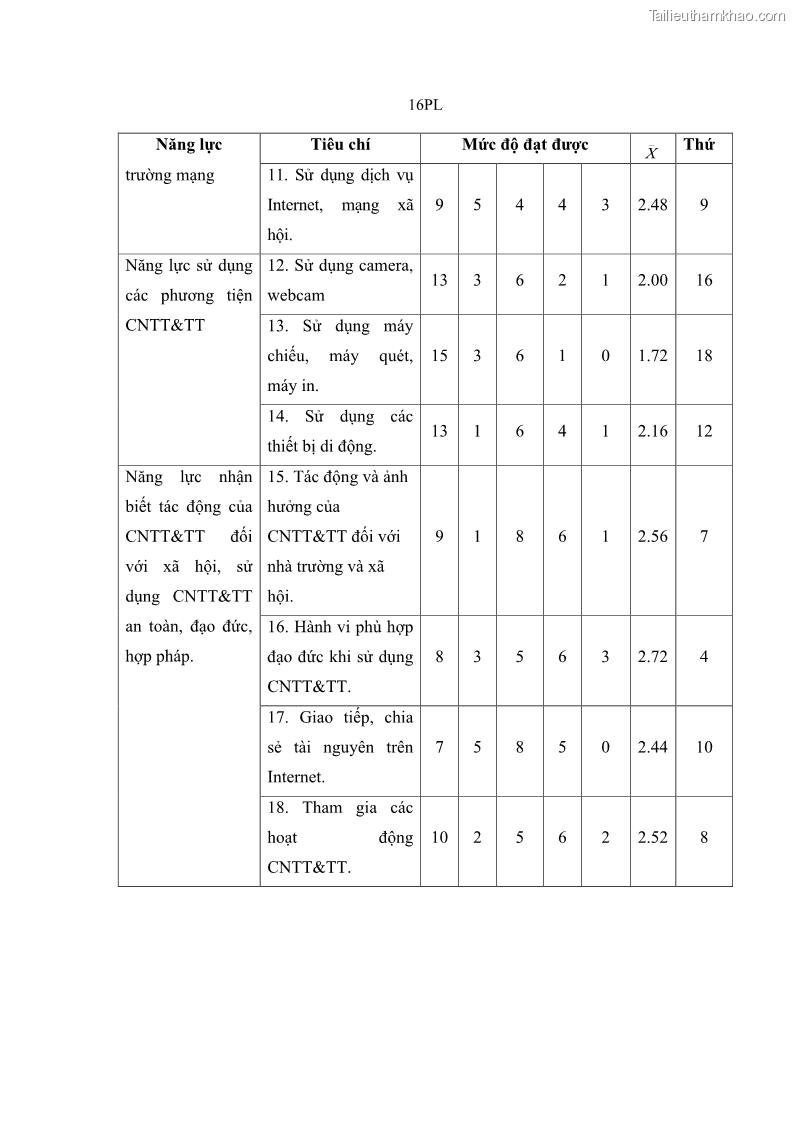 Tailieuthamkhao.com

16PL

| Năng lực | Tiêu chí | Mức độ đạt được | | | | | $\bar{X}$ | Thứ |
|---|---|---|---|---|---|---|---|---|
| trường mạng | 11. Sử dụng dịch vụ Internet, mạng xã hội. | 9 | 5 | 4 | 4 | 3 | 2.48 | 9 |
| Năng lực sử dụng các phương tiện CNTT&TT | 12. Sử dụng camera, webcam | 13 | 3 | 6 | 2 | 1 | 2.00 | 16 |
| | 13. Sử dụng máy chiếu, máy quét, máy in. | 15 | 3 | 6 | 1 | 0 | 1.72 | 18 |
| | 14. Sử dụng các thiết bị di động. | 13 | 1 | 6 | 4 | 1 | 2.16 | 12 |
| Năng lực nhận biết tác động của CNTT&TT đối với xã hội, sử dụng CNTT&TT an toàn, đạo đức, hợp pháp. | 15. Tác động và ảnh hưởng của CNTT&TT đối với nhà trường và xã hội. | 9 | 1 | 8 | 6 | 1 | 2.56 | 7 |
| | 16. Hành vi phù hợp đạo đức khi sử dụng CNTT&TT. | 8 | 3 | 5 | 6 | 3 | 2.72 | 4 |
| | 17. Giao tiếp, chia sẻ tài nguyên trên Internet. | 7 | 5 | 8 | 5 | 0 | 2.44 | 10 |
| | 18. Tham gia các hoạt động CNTT&TT. | 10 | 2 | 5 | 6 | 2 | 2.52 | 8 |